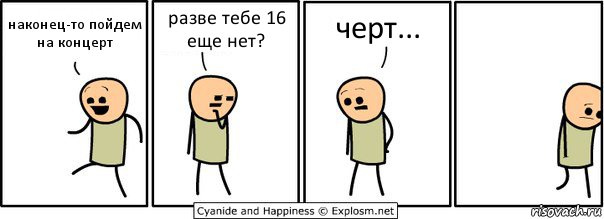 наконец-то пойдем на концерт

разве тебе 16 еще нет?

черт...

Cyanide and Happiness © Explosm.net

risovach.ru